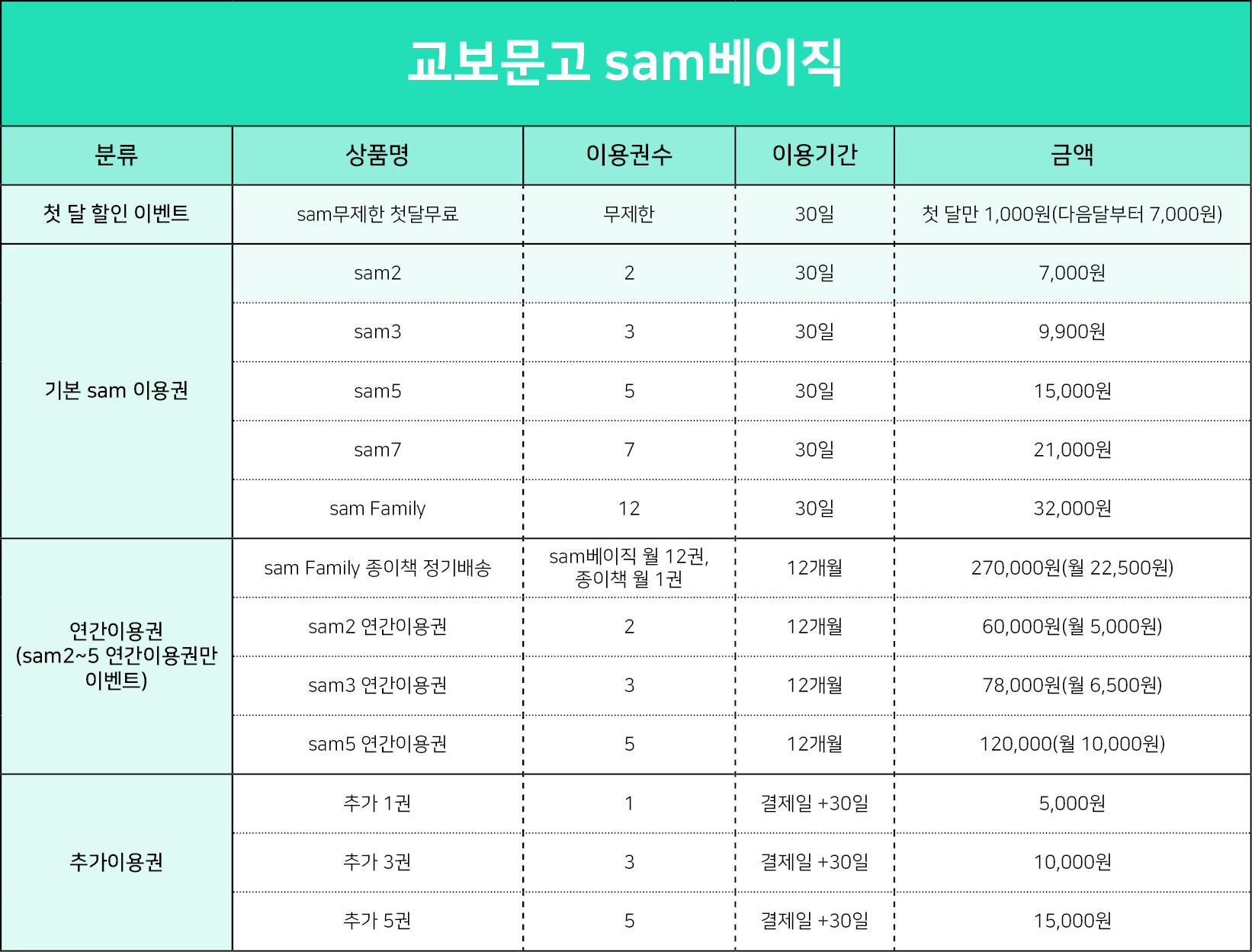 교보문고 sam베이직

| 분류 | 상품명 | 이용권수 | 이용기간 | 금액 |
|---|---|---|---|---|
| 첫 달 할인 이벤트 | sam무제한 첫달무료 | 무제한 | 30일 | 첫 달만 1,000원(다음달부터 7,000원) |
| 기본 sam 이용권 | sam2 | 2 | 30일 | 7,000원 |
| | sam3 | 3 | 30일 | 9,900원 |
| | sam5 | 5 | 30일 | 15,000원 |
| | sam7 | 7 | 30일 | 21,000원 |
| | sam Family | 12 | 30일 | 32,000원 |
| 연간이용권 (sam2~5 연간이용권만 이벤트) | sam Family 종이책 정기배송 | sam베이직 월 12권, 종이책 월 1권 | 12개월 | 270,000원(월 22,500원) |
| | sam2 연간이용권 | 2 | 12개월 | 60,000원(월 5,000원) |
| | sam3 연간이용권 | 3 | 12개월 | 78,000원(월 6,500원) |
| | sam5 연간이용권 | 5 | 12개월 | 120,000(월 10,000원) |
| 추가이용권 | 추가 1권 | 1 | 결제일 +30일 | 5,000원 |
| | 추가 3권 | 3 | 결제일 +30일 | 10,000원 |
| | 추가 5권 | 5 | 결제일 +30일 | 15,000원 |